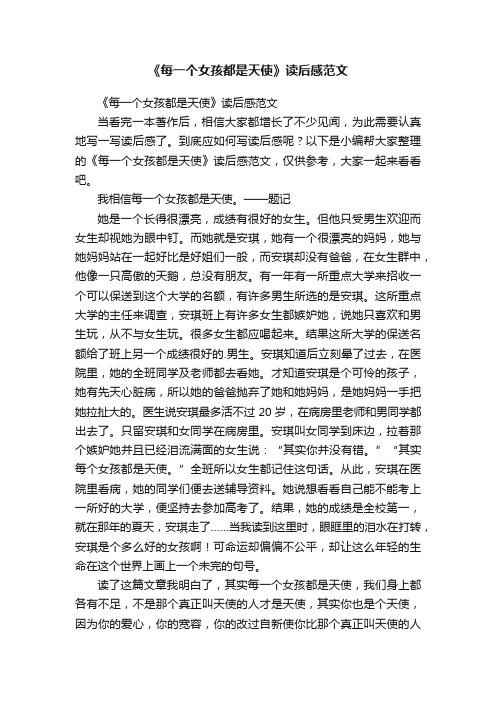 《每一个女孩都是天使》读后感范文

《每一个女孩都是天使》读后感范文

当看完一本著作后，相信大家都增长了不少见闻，为此需要认真地写一写读后感了。到底应如何写读后感呢？以下是小编帮大家整理的《每一个女孩都是天使》读后感范文，仅供参考，大家一起来看看吧。

我相信每一个女孩都是天使。——题记

她是一个长得很漂亮，成绩有很好的女生。但他只受男生欢迎而女生却视她为眼中钉。而她就是安琪，她有一个很漂亮的妈妈，她与她妈妈站在一起好比是好姐们一般，而安琪却没有爸爸，在女生群中，他像一只高傲的天鹅，总没有朋友。有一年有一所重点大学来招收一个可以保送到这个大学的名额，有许多男生所选的是安琪。这所重点大学的主任来调查，安琪班上有许多女生都嫉妒她，说她只喜欢和男生玩，从不与女生玩。很多女生都应喝起来。结果这所大学的保送名额给了班上另一个成绩很好的.男生。安琪知道后立刻晕了过去，在医院里，她的全班同学及老师都去看她。才知道安琪是个可怜的孩子，她有先天心脏病，所以她的爸爸抛弃了她和她妈妈，是她妈妈一手把她拉扯大的。医生说安琪最多活不过 20 岁，在病房里老师和男同学都出去了。只留安琪和女同学在病房里。安琪叫女同学到床边，拉着那个嫉妒她并且已经泪流满面的女生说：“其实你并没有错。”“其实每个女孩都是天使。”全班所以女生都记住这句话。从此，安琪在医院里看病，她的同学们便去送辅导资料。她说想看看自己能不能考上一所好的大学，便坚持去参加高考了。结果，她的成绩是全校第一，就在那年的夏天，安琪走了……当我读到这里时，眼眶里的泪水在打转，安琪是个多么好的女孩啊！可命运却偏偏不公平，却让这么年轻的生命在这个世界上画上一个未完的句号。

读了这篇文章我明白了，其实每一个女孩都是天使，我们身上都各有不足，不是那个真正叫天使的人才是天使，其实你也是个天使，因为你的爱心，你的宽容，你的改过自新使你比那个真正叫天使的人